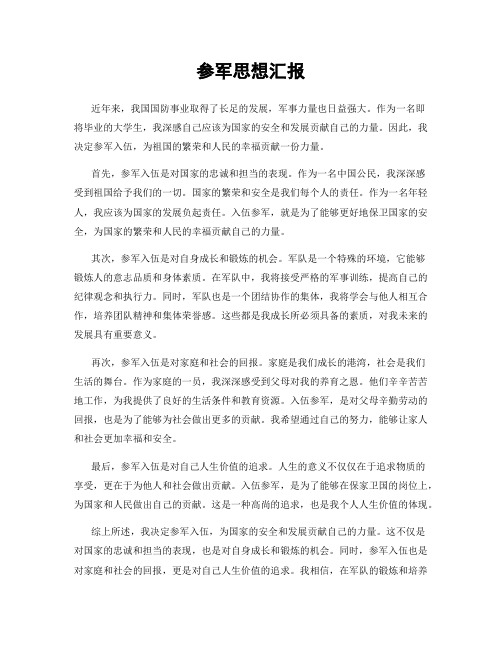 参军思想汇报

近年来，我国国防事业取得了长足的发展，军事力量也日益强大。作为一名即将毕业的大学生，我深感自己应该为国家的安全和发展贡献自己的力量。因此，我决定参军入伍，为祖国的繁荣和人民的幸福贡献一份力量。

首先，参军入伍是对国家的忠诚和担当的表现。作为一名中国公民，我深深感受到祖国给予我们的一切。国家的繁荣和安全是我们每个人的责任。作为一名年轻人，我应该为国家的发展负起责任。入伍参军，就是为了能够更好地保卫国家的安全，为国家的繁荣和人民的幸福贡献自己的力量。

其次，参军入伍是对自身成长和锻炼的机会。军队是一个特殊的环境，它能够锻炼人的意志品质和身体素质。在军队中，我将接受严格的军事训练，提高自己的纪律观念和执行力。同时，军队也是一个团结协作的集体，我将学会与他人相互合作，培养团队精神和集体荣誉感。这些都是我成长所必须具备的素质，对我未来的发展具有重要意义。

再次，参军入伍是对家庭和社会的回报。家庭是我们成长的港湾，社会是我们生活的舞台。作为家庭的一员，我深深感受到父母对我的养育之恩。他们辛辛苦苦地工作，为我提供了良好的生活条件和教育资源。入伍参军，是对父母辛勤劳动的回报，也是为了能够为社会做出更多的贡献。我希望通过自己的努力，能够让家人和社会更加幸福和安全。

最后，参军入伍是对自己人生价值的追求。人生的意义不仅仅在于追求物质的享受，更在于为他人和社会做出贡献。入伍参军，是为了能够在保家卫国的岗位上，为国家和人民做出自己的贡献。这是一种高尚的追求，也是我个人人生价值的体现。

综上所述，我决定参军入伍，为国家的安全和发展贡献自己的力量。这不仅是对国家的忠诚和担当的表现，也是对自身成长和锻炼的机会。同时，参军入伍也是对家庭和社会的回报，更是对自己人生价值的追求。我相信，在军队的锻炼和培养